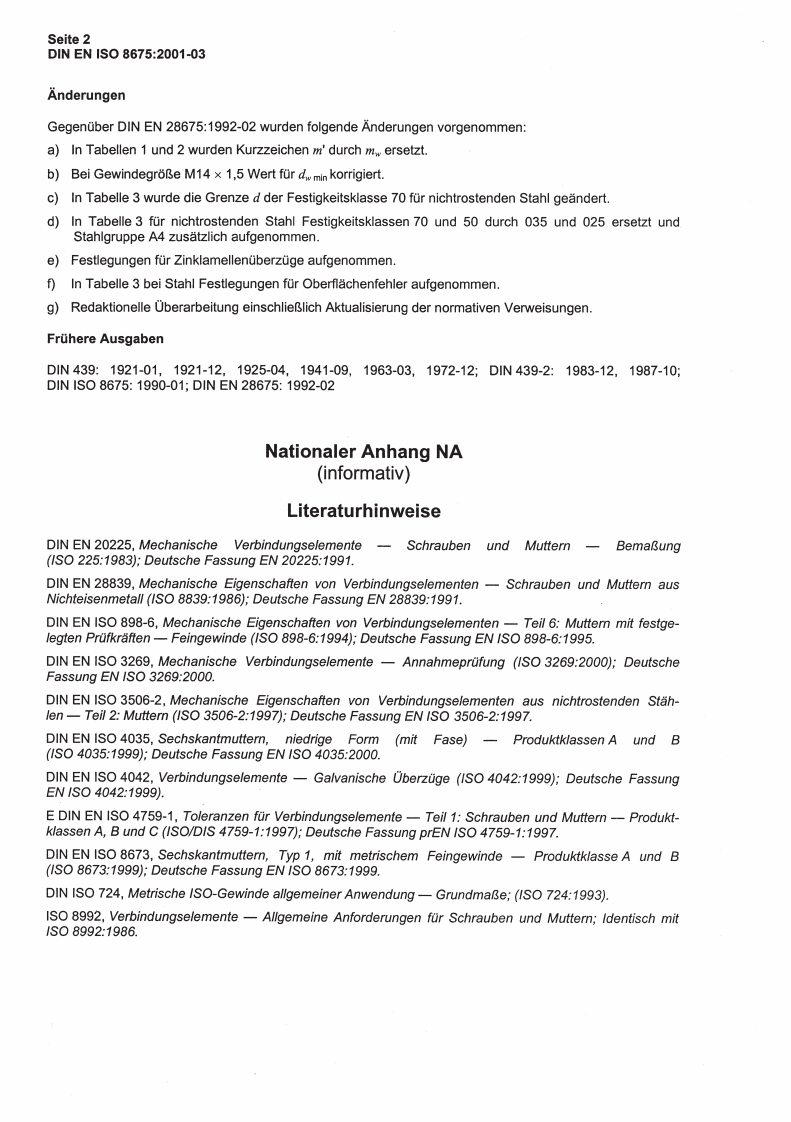 Seite 2
DIN EN ISO 8675:2001-03

Änderungen

Gegenüber DIN EN 28675:1992-02 wurden folgende Änderungen vorgenommen:

a) In Tabellen 1 und 2 wurden Kurzzeichen $m'$ durch $m_w$ ersetzt.

b) Bei Gewindegröße M14 × 1,5 Wert für $d_{w\,min}$ korrigiert.

c) In Tabelle 3 wurde die Grenze $d$ der Festigkeitsklasse 70 für nichtrostenden Stahl geändert.

d) In Tabelle 3 für nichtrostenden Stahl Festigkeitsklassen 70 und 50 durch 035 und 025 ersetzt und Stahlgruppe A4 zusätzlich aufgenommen.

e) Festlegungen für Zinklamellenüberzüge aufgenommen.

f) In Tabelle 3 bei Stahl Festlegungen für Oberflächenfehler aufgenommen.

g) Redaktionelle Überarbeitung einschließlich Aktualisierung der normativen Verweisungen.

Frühere Ausgaben

DIN 439: 1921-01, 1921-12, 1925-04, 1941-09, 1963-03, 1972-12; DIN 439-2: 1983-12, 1987-10; DIN ISO 8675: 1990-01; DIN EN 28675: 1992-02

Nationaler Anhang NA
(informativ)

Literaturhinweise

DIN EN 20225, Mechanische Verbindungselemente — Schrauben und Muttern — Bemaßung (ISO 225:1983); Deutsche Fassung EN 20225:1991.

DIN EN 28839, Mechanische Eigenschaften von Verbindungselementen — Schrauben und Muttern aus Nichteisenmetall (ISO 8839:1986); Deutsche Fassung EN 28839:1991.

DIN EN ISO 898-6, Mechanische Eigenschaften von Verbindungselementen — Teil 6: Muttern mit festgelegten Prüfkräften — Feingewinde (ISO 898-6:1994); Deutsche Fassung EN ISO 898-6:1995.

DIN EN ISO 3269, Mechanische Verbindungselemente — Annahmeprüfung (ISO 3269:2000); Deutsche Fassung EN ISO 3269:2000.

DIN EN ISO 3506-2, Mechanische Eigenschaften von Verbindungselementen aus nichtrostenden Stählen — Teil 2: Muttern (ISO 3506-2:1997); Deutsche Fassung EN ISO 3506-2:1997.

DIN EN ISO 4035, Sechskantmuttern, niedrige Form (mit Fase) — Produktklassen A und B (ISO 4035:1999); Deutsche Fassung EN ISO 4035:2000.

DIN EN ISO 4042, Verbindungselemente — Galvanische Überzüge (ISO 4042:1999); Deutsche Fassung EN ISO 4042:1999).

E DIN EN ISO 4759-1, Toleranzen für Verbindungselemente — Teil 1: Schrauben und Muttern — Produktklassen A, B und C (ISO/DIS 4759-1:1997); Deutsche Fassung prEN ISO 4759-1:1997.

DIN EN ISO 8673, Sechskantmuttern, Typ 1, mit metrischem Feingewinde — Produktklasse A und B (ISO 8673:1999); Deutsche Fassung EN ISO 8673:1999.

DIN ISO 724, Metrische ISO-Gewinde allgemeiner Anwendung — Grundmaße; (ISO 724:1993).

ISO 8992, Verbindungselemente — Allgemeine Anforderungen für Schrauben und Muttern; Identisch mit ISO 8992:1986.